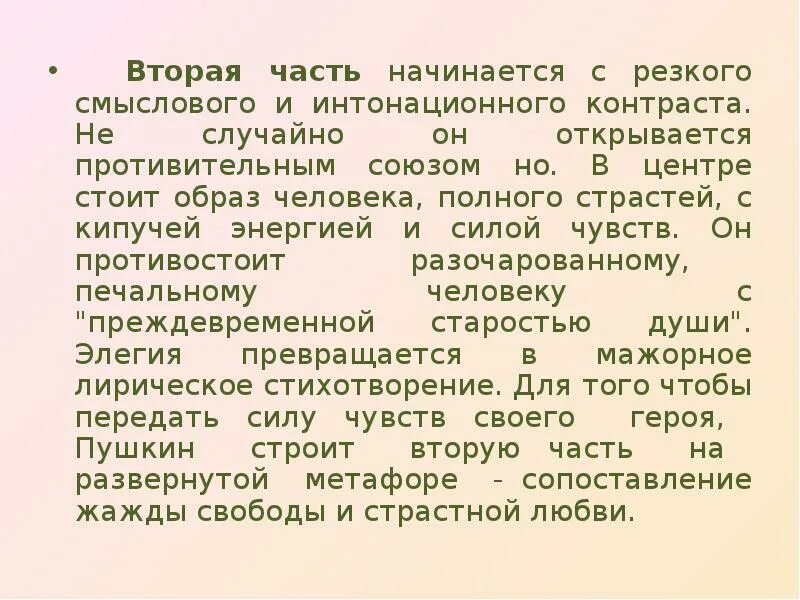 • Вторая часть начинается с резкого смыслового и интонационного контраста. Не случайно он открывается противительным союзом но. В центре стоит образ человека, полного страстей, с кипучей энергией и силой чувств. Он противостоит разочарованному, печальному человеку с "преждевременной старостью души". Элегия превращается в мажорное лирическое стихотворение. Для того чтобы передать силу чувств своего героя, Пушкин строит вторую часть на развернутой метафоре - сопоставление жажды свободы и страстной любви.